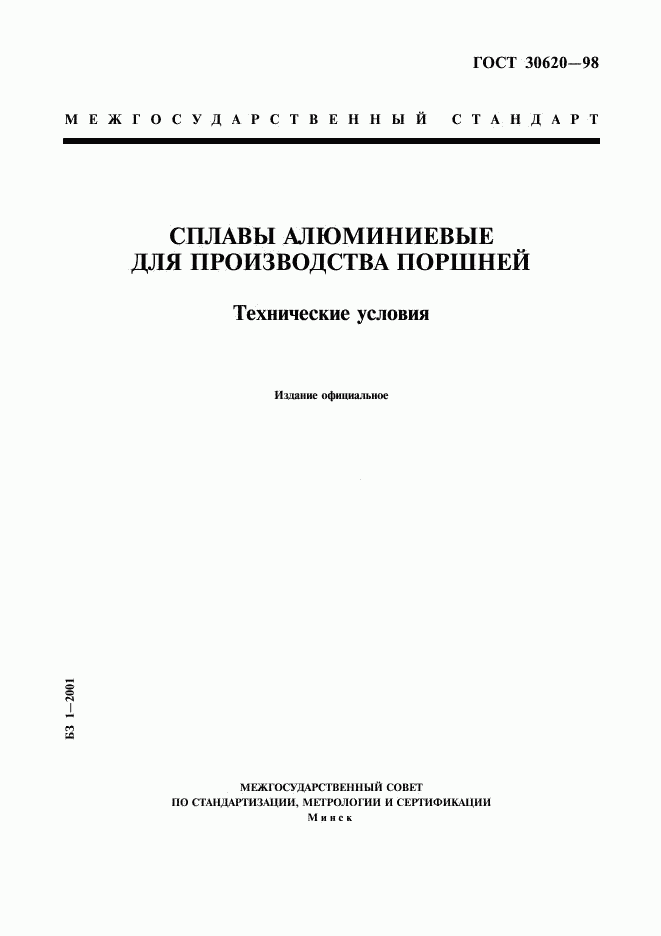 ГОСТ 30620—98

МЕЖГОСУДАРСТВЕННЫЙ СТАНДАРТ

СПЛАВЫ АЛЮМИНИЕВЫЕ ДЛЯ ПРОИЗВОДСТВА ПОРШНЕЙ

Технические условия

Издание официальное

БЗ 1—2001

МЕЖГОСУДАРСТВЕННЫЙ СОВЕТ ПО СТАНДАРТИЗАЦИИ, МЕТРОЛОГИИ И СЕРТИФИКАЦИИ
Минск